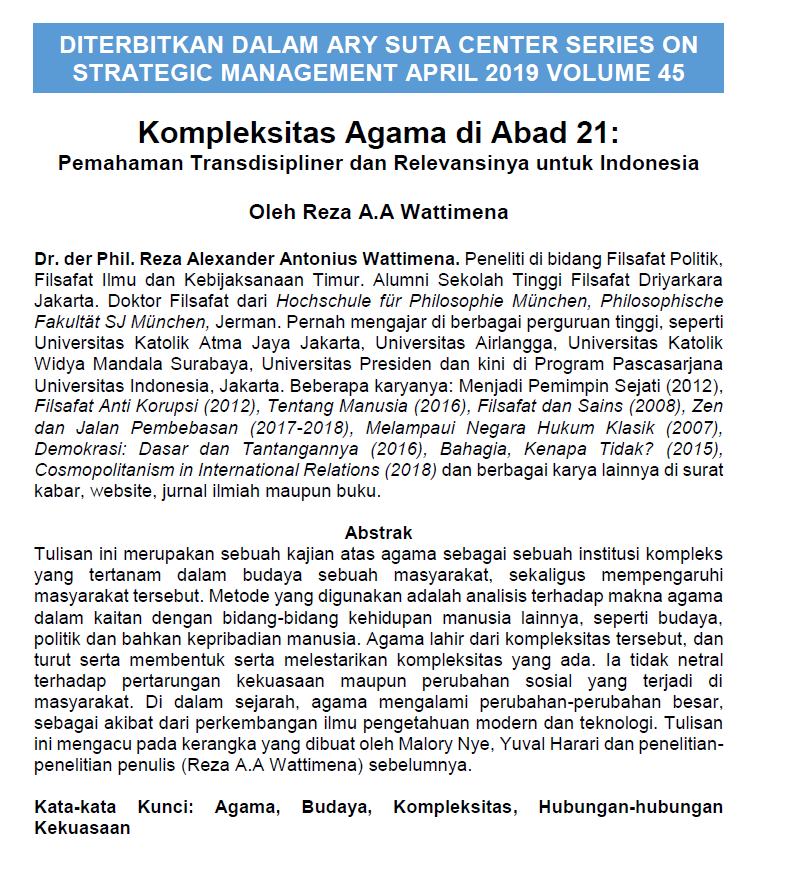 DITERBITKAN DALAM ARY SUTA CENTER SERIES ON STRATEGIC MANAGEMENT APRIL 2019 VOLUME 45

Kompleksitas Agama di Abad 21:
Pemahaman Transdisipliner dan Relevansinya untuk Indonesia

Oleh Reza A.A Wattimena

Dr. der Phil. Reza Alexander Antonius Wattimena. Peneliti di bidang Filsafat Politik, Filsafat Ilmu dan Kebijaksanaan Timur. Alumni Sekolah Tinggi Filsafat Driyarkara Jakarta. Doktor Filsafat dari Hochschule für Philosophie München, Philosophische Fakultät SJ München, Jerman. Pernah mengajar di berbagai perguruan tinggi, seperti Universitas Katolik Atma Jaya Jakarta, Universitas Airlangga, Universitas Katolik Widya Mandala Surabaya, Universitas Presiden dan kini di Program Pascasarjana Universitas Indonesia, Jakarta. Beberapa karyanya: Menjadi Pemimpin Sejati (2012), Filsafat Anti Korupsi (2012), Tentang Manusia (2016), Filsafat dan Sains (2008), Zen dan Jalan Pembebasan (2017-2018), Melampaui Negara Hukum Klasik (2007), Demokrasi: Dasar dan Tantangannya (2016), Bahagia, Kenapa Tidak? (2015), Cosmopolitanism in International Relations (2018) dan berbagai karya lainnya di surat kabar, website, jurnal ilmiah maupun buku.

Abstrak
Tulisan ini merupakan sebuah kajian atas agama sebagai sebuah institusi kompleks yang tertanam dalam budaya sebuah masyarakat, sekaligus mempengaruhi masyarakat tersebut. Metode yang digunakan adalah analisis terhadap makna agama dalam kaitan dengan bidang-bidang kehidupan manusia lainnya, seperti budaya, politik dan bahkan kepribadian manusia. Agama lahir dari kompleksitas tersebut, dan turut serta membentuk serta melestarikan kompleksitas yang ada. Ia tidak netral terhadap pertarungan kekuasaan maupun perubahan sosial yang terjadi di masyarakat. Di dalam sejarah, agama mengalami perubahan-perubahan besar, sebagai akibat dari perkembangan ilmu pengetahuan modern dan teknologi. Tulisan ini mengacu pada kerangka yang dibuat oleh Malory Nye, Yuval Harari dan penelitian-penelitian penulis (Reza A.A Wattimena) sebelumnya.

Kata-kata Kunci: Agama, Budaya, Kompleksitas, Hubungan-hubungan Kekuasaan